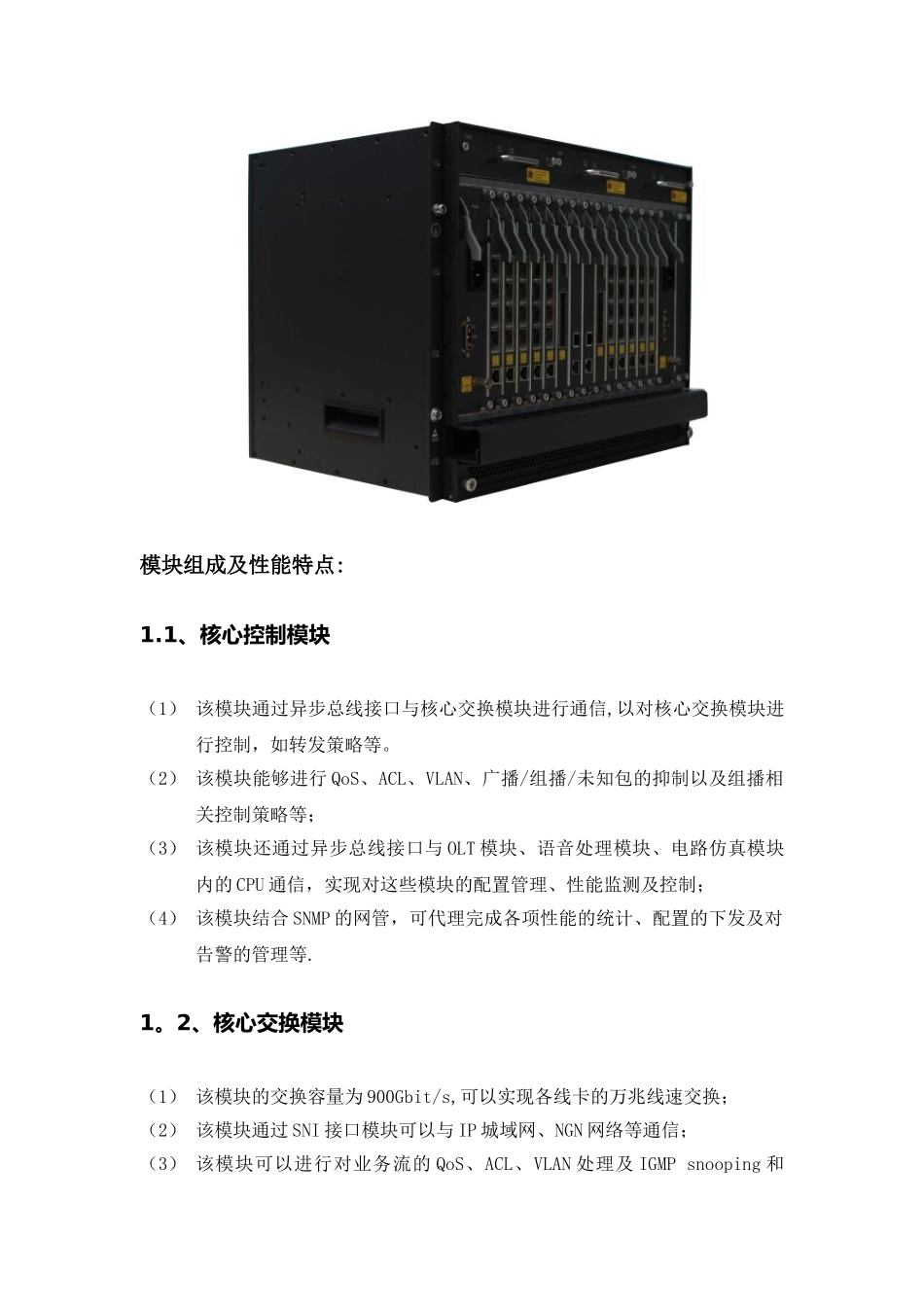 模块组成及性能特点:

1.1、核心控制模块

（1） 该模块通过异步总线接口与核心交换模块进行通信,以对核心交换模块进行控制，如转发策略等。
（2） 该模块能够进行QoS、ACL、VLAN、广播/组播/未知包的抑制以及组播相关控制策略等;
（3） 该模块还通过异步总线接口与OLT模块、语音处理模块、电路仿真模块内的CPU通信，实现对这些模块的配置管理、性能监测及控制;
（4） 该模块结合SNMP的网管，可代理完成各项性能的统计、配置的下发及对告警的管理等.

1。2、核心交换模块

（1） 该模块的交换容量为900Gbit/s,可以实现各线卡的万兆线速交换;
（2） 该模块通过SNI接口模块可以与IP城域网、NGN网络等通信;
（3） 该模块可以进行对业务流的QoS、ACL、VLAN处理及IGMP snooping和